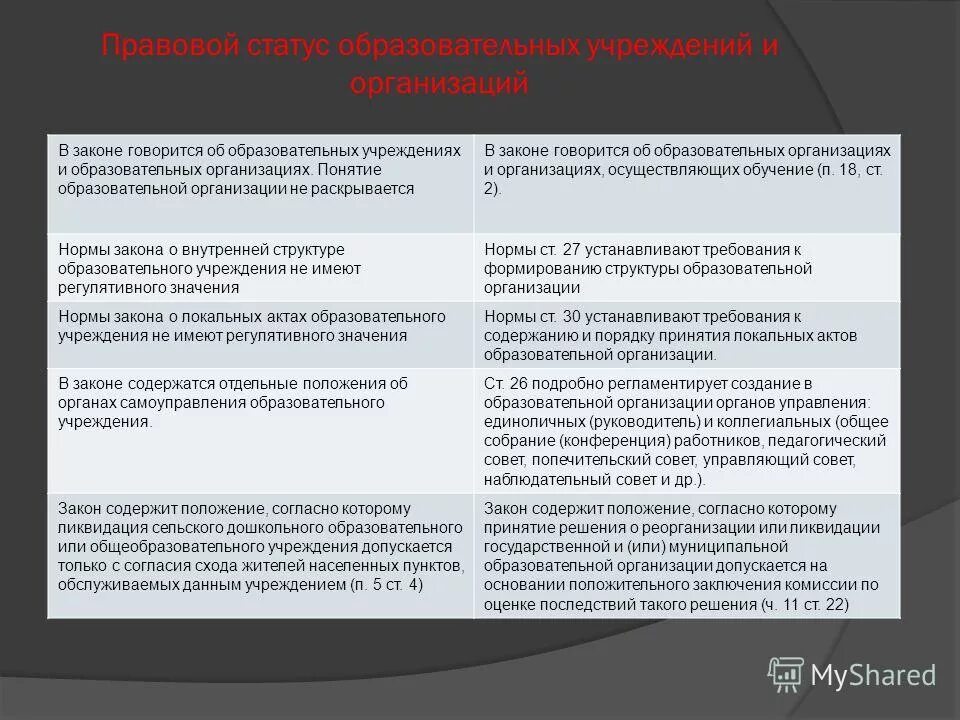 Правовой статус образовательных учреждений и организаций

| В законе говорится об образовательных учреждениях и образовательных организациях. Понятие образовательной организации не раскрывается | В законе говорится об образовательных организациях и организациях, осуществляющих обучение (п. 18, ст. 2). |
|---|---|
| Нормы закона о внутренней структуре образовательного учреждения не имеют регулятивного значения | Нормы ст. 27 устанавливают требования к формированию структуры образовательной организации |
| Нормы закона о локальных актах образовательного учреждения не имеют регулятивного значения | Нормы ст. 30 устанавливают требования к содержанию и порядку принятия локальных актов образовательной организации. |
| В законе содержатся отдельные положения об органах самоуправления образовательного учреждения. | Ст. 26 подробно регламентирует создание в образовательной организации органов управления: единоличных (руководитель) и коллегиальных (общее собрание (конференция) работников, педагогический совет, попечительский совет, управляющий совет, наблюдательный совет и др.). |
| Закон содержит положение, согласно которому ликвидация сельского дошкольного образовательного или общеобразовательного учреждения допускается только с согласия схода жителей населенных пунктов, обслуживаемых данным учреждением (п. 5 ст. 4) | Закон содержит положение, согласно которому принятие решения о реорганизации или ликвидации государственной и (или) муниципальной образовательной организации допускается на основании положительного заключения комиссии по оценке последствий такого решения (ч. 11 ст. 22) |

MyShared